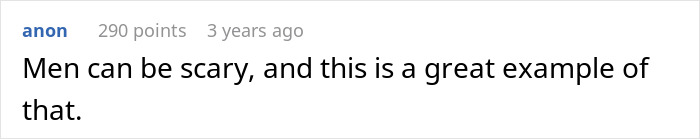 anon 290 points 3 years ago

Men can be scary, and this is a great example of that.